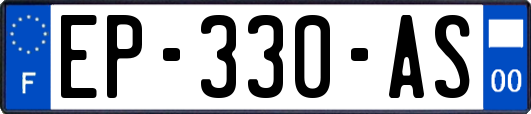 F

EP-330-AS

00